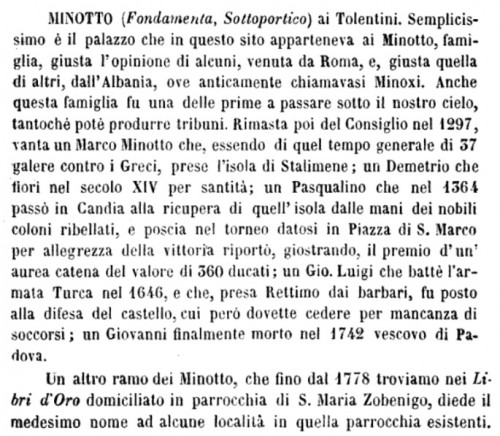 MINOTTO (Fondamenta, Sottoportico) ai Tolentini. Semplicissimo è il palazzo che in questo sito apparteneva ai Minotto, famiglia, giusta l'opinione di alcuni, venuta da Roma, e, giusta quella di altri, dall'Albania, ove anticamente chiamavasi Minoxi. Anche questa famiglia fu una delle prime a passare sotto il nostro cielo, tantochè potè produrre tribuni. Rimasta poi del Consiglio nel 1297, vanta un Marco Minotto che, essendo di quel tempo generale di 37 galere contro i Greci, prese l'isola di Stalimene; un Demetrio che fiorì nel secolo XIV per santità; un Pasqualino che nel 1364 passò in Candia alla ricupera di quell'isola dalle mani dei nobili coloni ribellati, e poscia nel torneo datosi in Piazza di S. Marco per allegrezza della vittoria riportò, giostrando, il premio d'un' aurea catena del valore di 360 ducati; un Gio. Luigi che battè l'armata Turca nel 1646, e che, presa Rettimo dai barbari, fu posto alla difesa del castello, cui però dovette cedere per mancanza di soccorsi; un Giovanni finalmente morto nel 1742 vescovo di Padova.

Un altro ramo dei Minotto, che fino dal 1778 troviamo nei Libri d'Oro domiciliato in parrocchia di S. Maria Zobenigo, diede il medesimo nome ad alcune località in quella parrocchia esistenti.